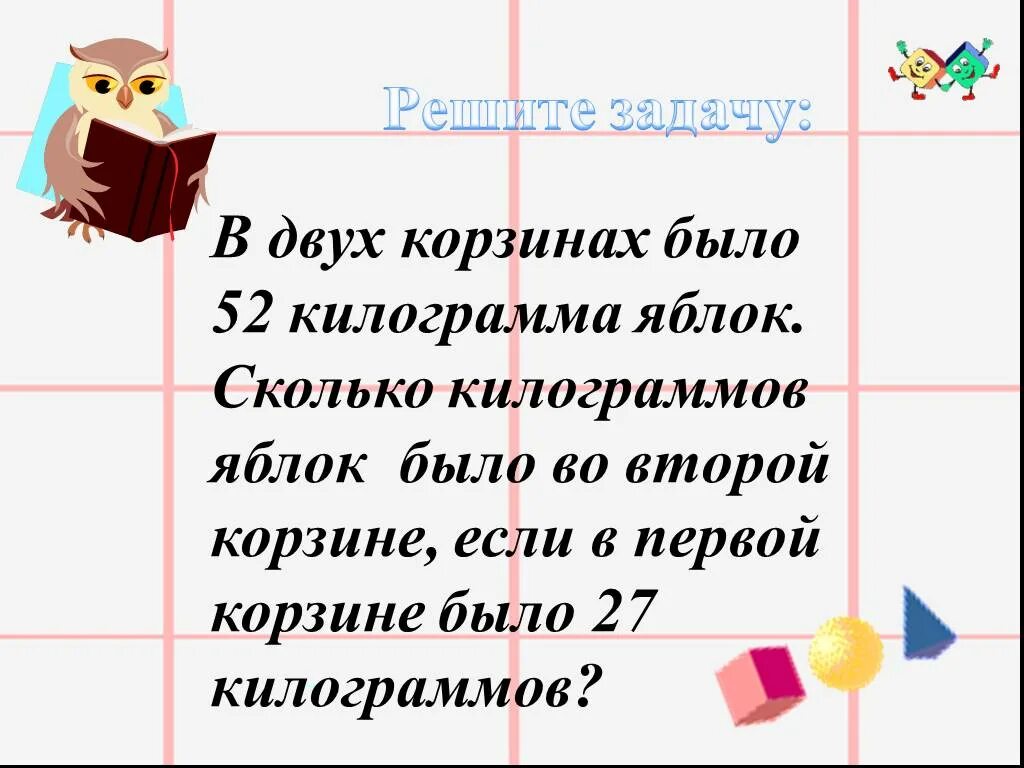 Решите задачу:

В двух корзинах было 52 килограмма яблок. Сколько килограммов яблок было во второй корзине, если в первой корзине было 27 килограммов?